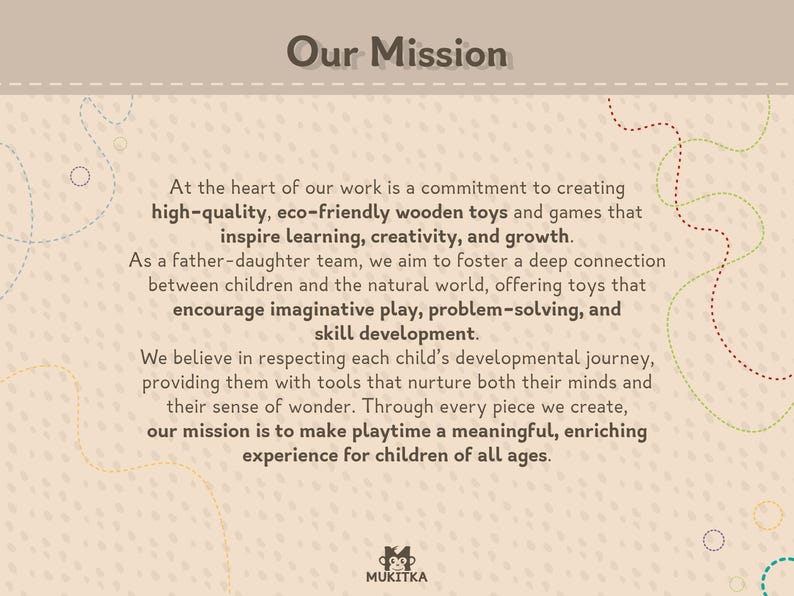 Our Mission

At the heart of our work is a commitment to creating high-quality, eco-friendly wooden toys and games that inspire learning, creativity, and growth.
As a father-daughter team, we aim to foster a deep connection between children and the natural world, offering toys that encourage imaginative play, problem-solving, and skill development.
We believe in respecting each child's developmental journey, providing them with tools that nurture both their minds and their sense of wonder. Through every piece we create, our mission is to make playtime a meaningful, enriching experience for children of all ages.

MUKITKA